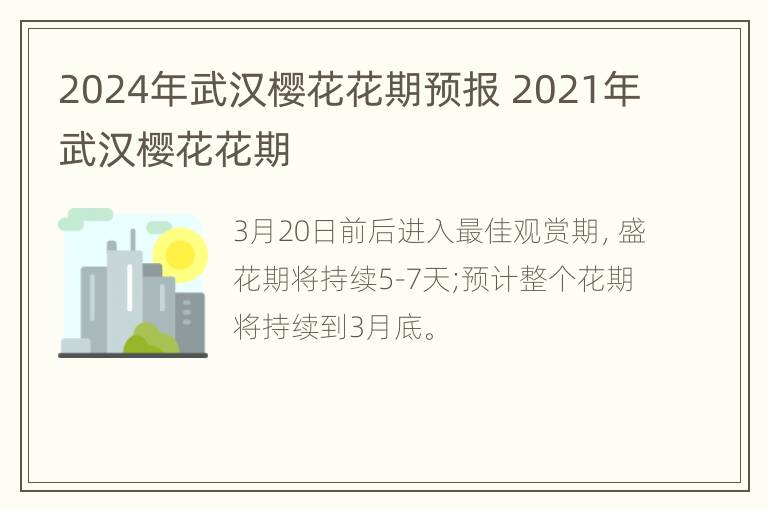 2024年武汉樱花花期预报 2021年武汉樱花花期

3月20日前后进入最佳观赏期, 盛花期将持续5-7天;预计整个花期将持续到3月底。